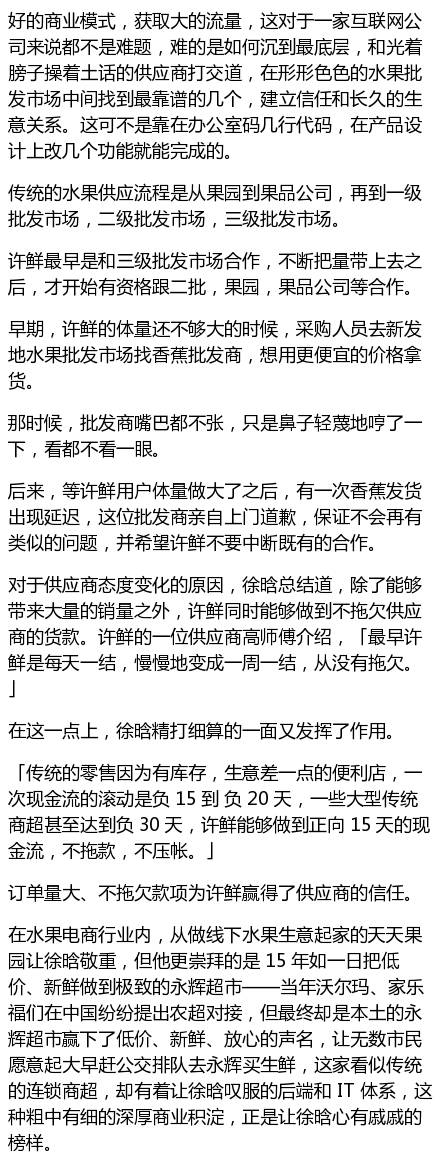 好的商业模式，获取大的流量，这对于一家互联网公司来说都不是难题，难的是如何沉到最底层，和光着膀子操着土话的供应商打交道，在形形色色的水果批发市场中间找到最靠谱的几个，建立信任和长久的生意关系。这可不是靠在办公室码几行代码，在产品设计上改几个功能就能完成的。

传统的水果供应流程是从果园到果品公司，再到一级批发市场，二级批发市场，三级批发市场。

许鲜最早是和三级批发市场合作，不断把量带上去之后，才开始有资格跟二批，果园，果品公司等合作。

早期，许鲜的体量还不够大的时候，采购人员去新发地水果批发市场找香蕉批发商，想用更便宜的价格拿货。

那时候，批发商嘴巴都不张，只是鼻子轻蔑地哼了一下，看都不看一眼。

后来，等许鲜用户体量做大了之后，有一次香蕉发货出现延迟，这位批发商亲自上门道歉，保证不会再有类似的问题，并希望许鲜不要中断既有的合作。

对于供应商态度变化的原因，徐晗总结道，除了能够带来大量的销量之外，许鲜同时能够做到不拖欠供应商的货款。许鲜的一位供应商高师傅介绍，「最早许鲜是每天一结，慢慢地变成一周一结，从没有拖欠。」

在这一点上，徐晗精打细算的一面又发挥了作用。

「传统的零售因为有库存，生意差一点的便利店，一次现金流的滚动是负 15 到 负 20 天，一些大型传统商超甚至达到负 30 天，许鲜能够做到正向 15 天的现金流，不拖款，不压帐。」

订单量大、不拖欠款项为许鲜赢得了供应商的信任。

在水果电商行业内，从做线下水果生意起家的天天果园让徐晗敬重，但他更崇拜的是 15 年如一日把低价、新鲜做到极致的永辉超市——当年沃尔玛、家乐福们在中国纷纷提出农超对接，但最终却是本土的永辉超市赢下了低价、新鲜、放心的声名，让无数市民愿意起大早赶公交排队去永辉买生鲜，这家看似传统的连锁商超，却有着让徐晗叹服的后端和 IT 体系，这种粗中有细的深厚商业积淀，正是让徐晗心有戚戚的榜样。